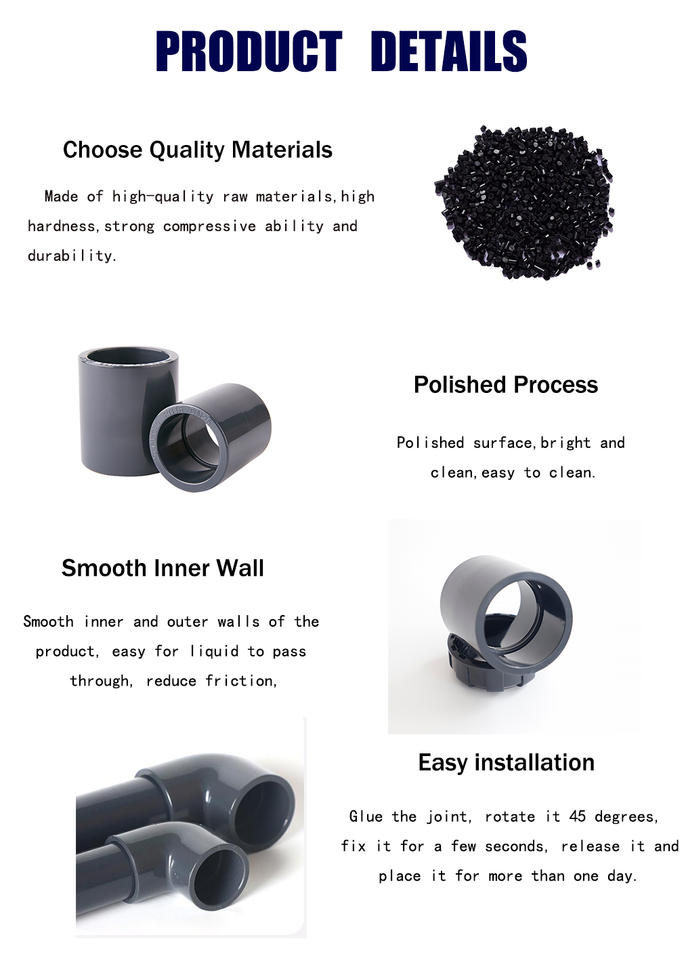 PRODUCT DETAILS

Choose Quality Materials

Made of high-quality raw materials,high hardness,strong compressive ability and durability.

Polished Process

Polished surface,bright and clean,easy to clean.

Smooth Inner Wall

Smooth inner and outer walls of the product, easy for liquid to pass through, reduce friction,

Easy installation

Glue the joint, rotate it 45 degrees, fix it for a few seconds, release it and place it for more than one day.